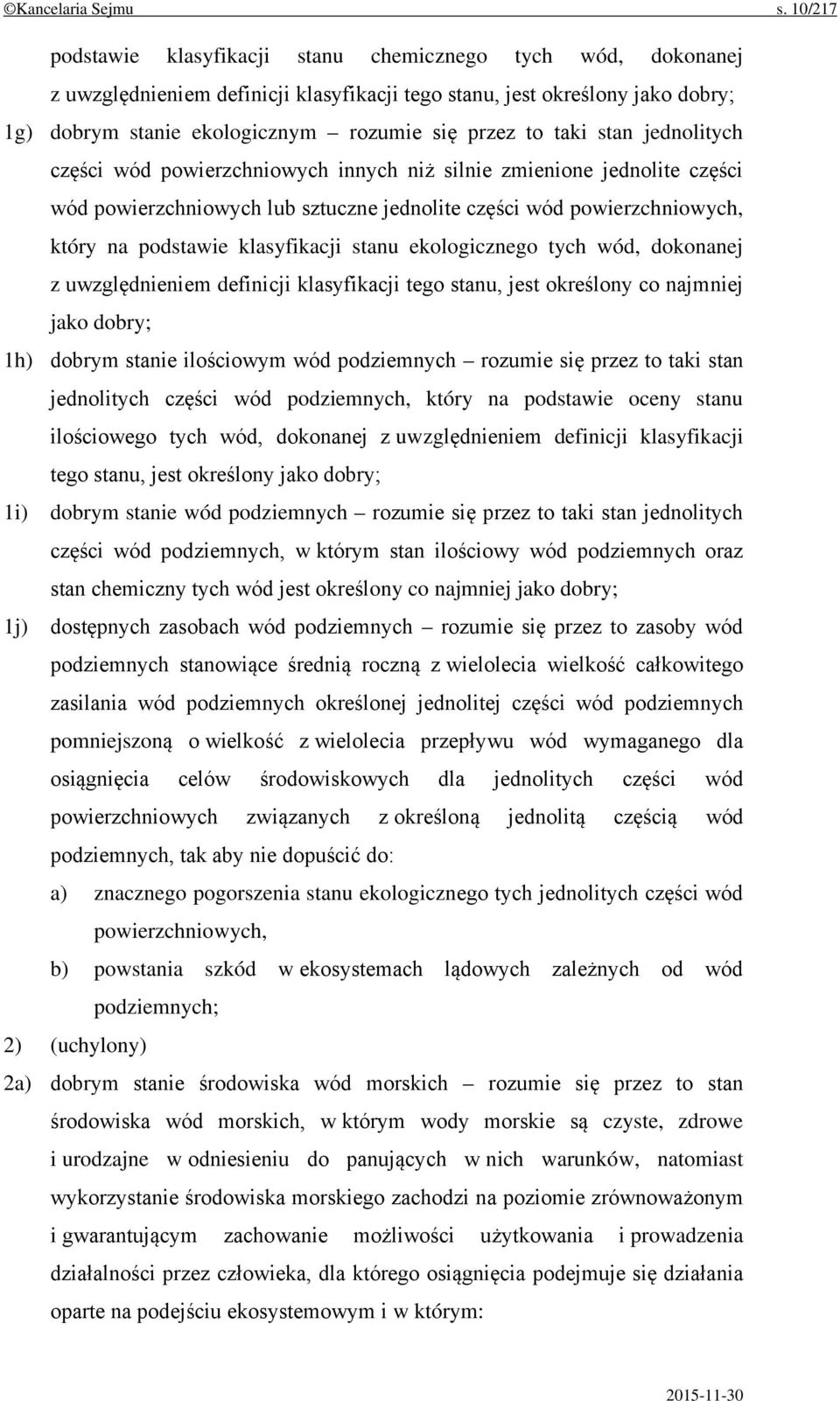 ©Kancelaria Sejmu s. 10/217

podstawie klasyfikacji stanu chemicznego tych wód, dokonanej z uwzględnieniem definicji klasyfikacji tego stanu, jest określony jako dobry;

1g) dobrym stanie ekologicznym – rozumie się przez to taki stan jednolitych części wód powierzchniowych innych niż silnie zmienione jednolite części wód powierzchniowych lub sztuczne jednolite części wód powierzchniowych, który na podstawie klasyfikacji stanu ekologicznego tych wód, dokonanej z uwzględnieniem definicji klasyfikacji tego stanu, jest określony co najmniej jako dobry;

1h) dobrym stanie ilościowym wód podziemnych – rozumie się przez to taki stan jednolitych części wód podziemnych, który na podstawie oceny stanu ilościowego tych wód, dokonanej z uwzględnieniem definicji klasyfikacji tego stanu, jest określony jako dobry;

1i) dobrym stanie wód podziemnych – rozumie się przez to taki stan jednolitych części wód podziemnych, w którym stan ilościowy wód podziemnych oraz stan chemiczny tych wód jest określony co najmniej jako dobry;

1j) dostępnych zasobach wód podziemnych – rozumie się przez to zasoby wód podziemnych stanowiące średnią roczną z wielolecia wielkość całkowitego zasilania wód podziemnych określonej jednolitej części wód podziemnych pomniejszoną o wielkość z wielolecia przepływu wód wymaganego dla osiągnięcia celów środowiskowych dla jednolitych części wód powierzchniowych związanych z określoną jednolitą częścią wód podziemnych, tak aby nie dopuścić do:

a) znacznego pogorszenia stanu ekologicznego tych jednolitych części wód powierzchniowych,

b) powstania szkód w ekosystemach lądowych zależnych od wód podziemnych;

2) (uchylony)

2a) dobrym stanie środowiska wód morskich – rozumie się przez to stan środowiska wód morskich, w którym wody morskie są czyste, zdrowe i urodzajne w odniesieniu do panujących w nich warunków, natomiast wykorzystanie środowiska morskiego zachodzi na poziomie zrównoważonym i gwarantującym zachowanie możliwości użytkowania i prowadzenia działalności przez człowieka, dla którego osiągnięcia podejmuje się działania oparte na podejściu ekosystemowym i w którym:

2015-11-30